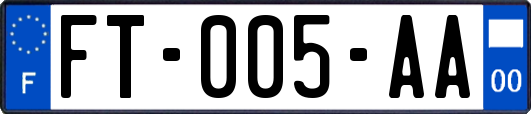 F
FT-005-AA
00